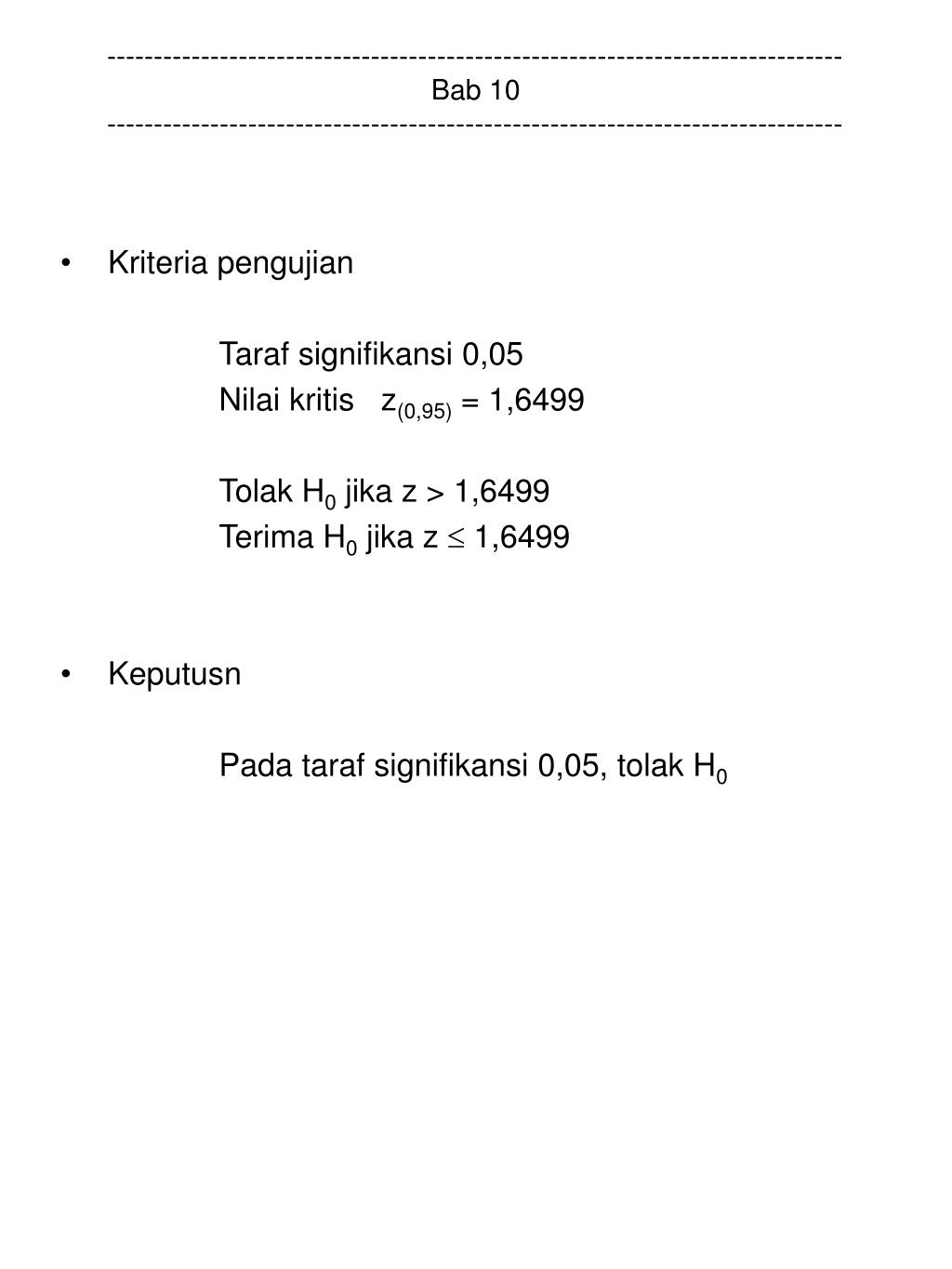 ------------------------------------------------------------------------------
Bab 10
------------------------------------------------------------------------------

• Kriteria pengujian

Taraf signifikansi 0,05
Nilai kritis $z_{(0,95)} = 1,6499$

Tolak $H_0$ jika $z > 1,6499$
Terima $H_0$ jika $z \leq 1,6499$

• Keputusn

Pada taraf signifikansi 0,05, tolak $H_0$